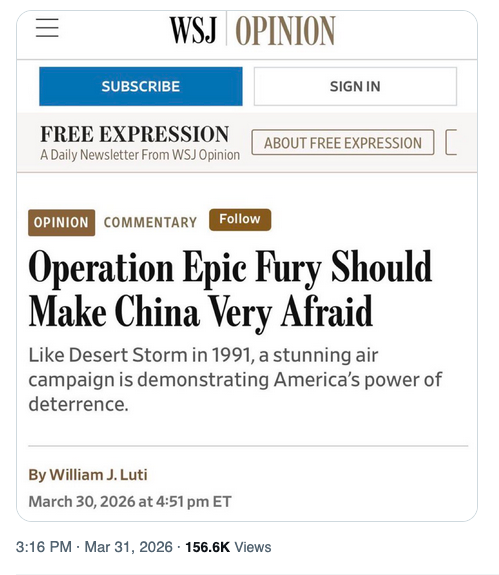 WSJ | OPINION

SUBSCRIBE

SIGN IN

FREE EXPRESSION
A Daily Newsletter From WSJ Opinion

ABOUT FREE EXPRESSION

OPINION COMMENTARY Follow

Operation Epic Fury Should Make China Very Afraid

Like Desert Storm in 1991, a stunning air campaign is demonstrating America's power of deterrence.

By William J. Luti

March 30, 2026 at 4:51 pm ET

3:16 PM · Mar 31, 2026 · 156.6K Views